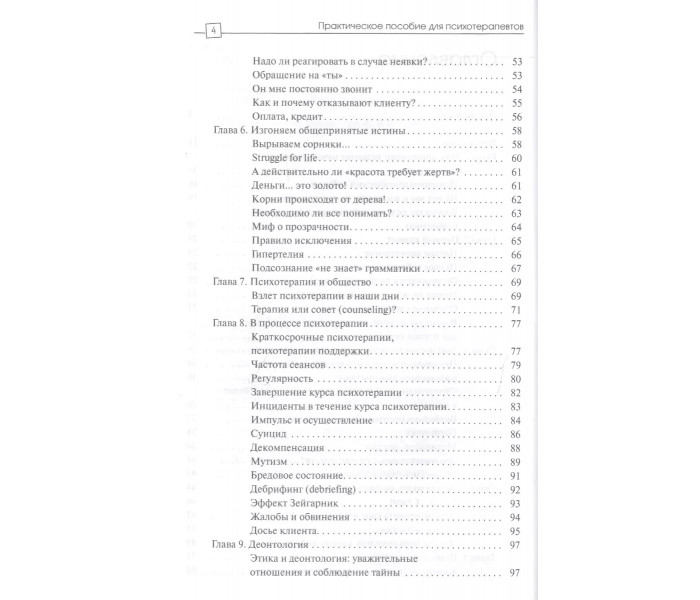 4

Практическое пособие для психотерапевтов

Надо ли реагировать в случае неявки? 53
Обращение на «ты» 53
Он мне постоянно звонит 54
Как и почему отказывают клиенту? 55
Оплата, кредит 56
Глава 6. Изгоняем общепринятые истины 58
Вырываем сорняки... 58
Struggle for life 60
А действительно ли «красота требует жертв»? 61
Деньги... это золото! 61
Корни происходят от дерева! 62
Необходимо ли все понимать? 63
Миф о прозрачности 64
Правило исключения 65
Гипертелия 66
Подсознание «не знает» грамматики 67
Глава 7. Психотерапия и общество 69
Взлет психотерапии в наши дни 69
Терапия или совет (counseling)? 71
Глава 8. В процессе психотерапии 77
Краткосрочные психотерапии, психотерапии поддержки 77
Частота сеансов 79
Регулярность 80
Завершение курса психотерапии 82
Инциденты в течение курса психотерапии 83
Импульс и осуществление 84
Суицид 86
Декомпенсация 88
Мутизм 89
Бредовое состояние 91
Дебрифинг (debriefing) 92
Эффект Зейгарник 93
Жалобы и обвинения 94
Досье клиента 95
Глава 9. Деонтология 97
Этика и деонтология: уважительные отношения и соблюдение тайны 97